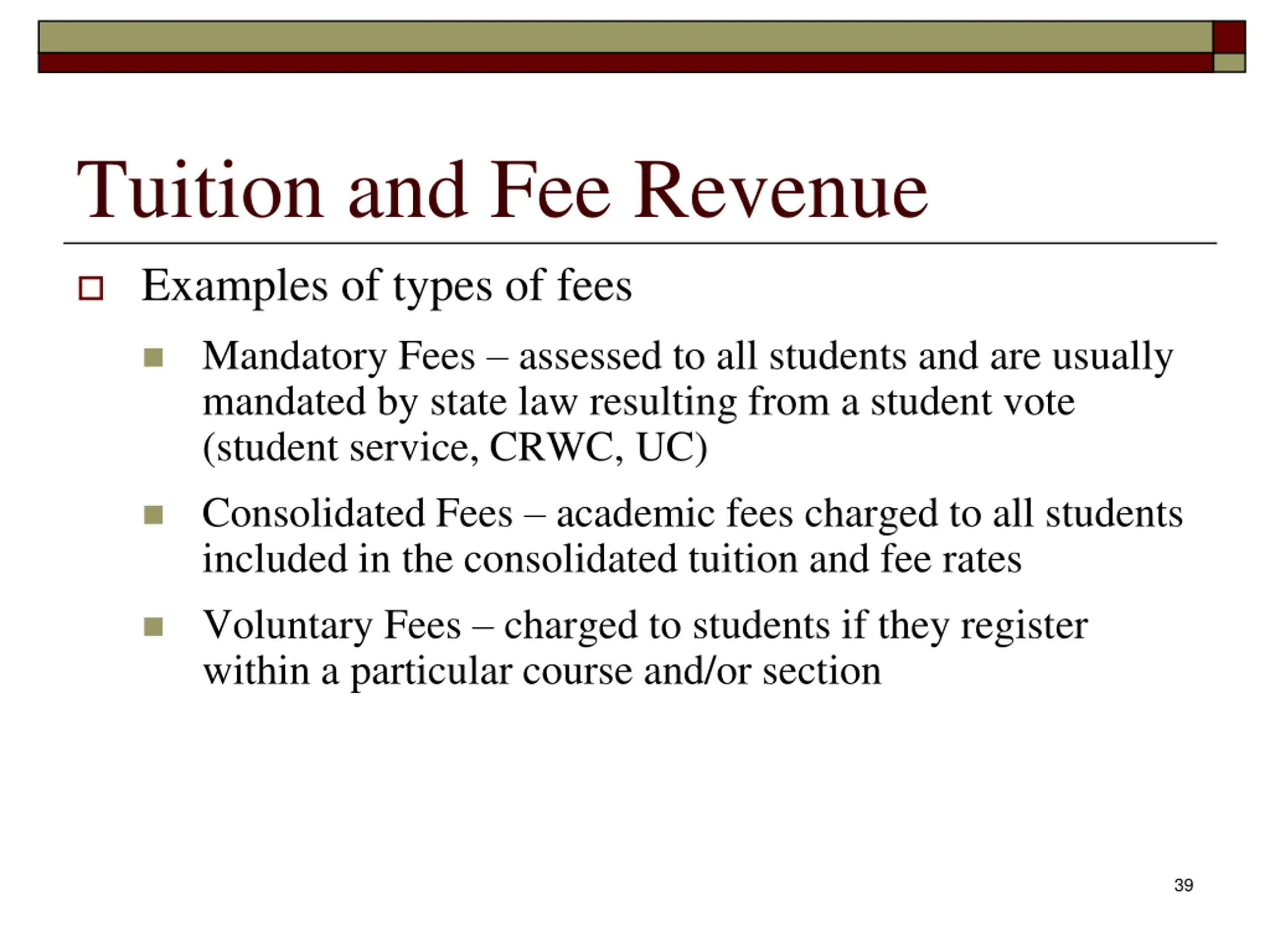 Tuition and Fee Revenue

Examples of types of fees

Mandatory Fees – assessed to all students and are usually mandated by state law resulting from a student vote (student service, CRWC, UC)

Consolidated Fees – academic fees charged to all students included in the consolidated tuition and fee rates

Voluntary Fees – charged to students if they register within a particular course and/or section

39